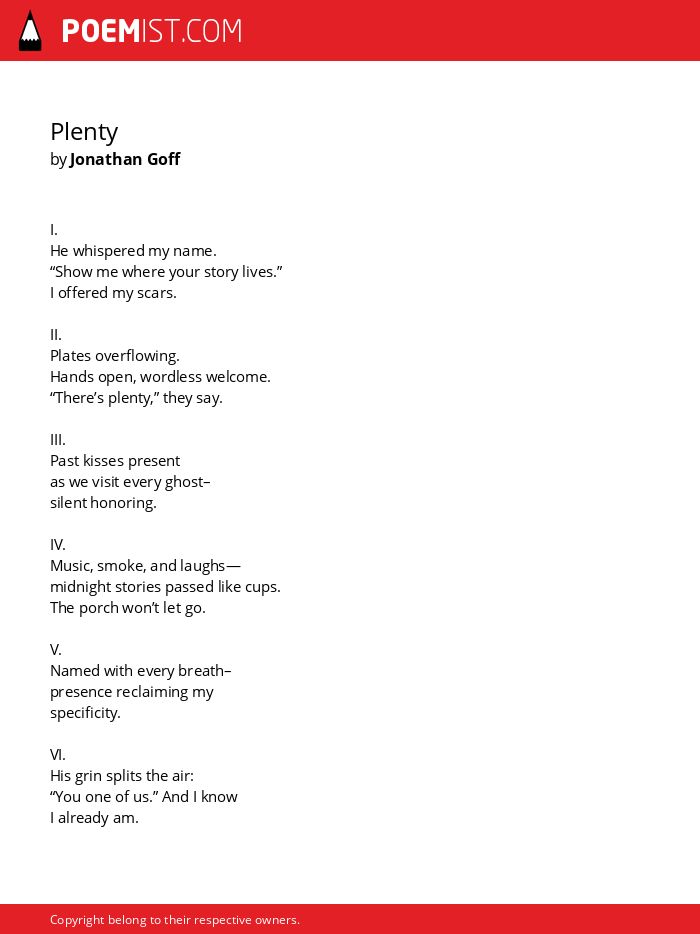 POEMIST.COM

Plenty
by Jonathan Goff

I.
He whispered my name.
“Show me where your story lives.”
I offered my scars.

II.
Plates overflowing.
Hands open, wordless welcome.
“There’s plenty,” they say.

III.
Past kisses present
as we visit every ghost–
silent honoring.

IV.
Music, smoke, and laughs—
midnight stories passed like cups.
The porch won’t let go.

V.
Named with every breath–
presence reclaiming my
specificity.

VI.
His grin splits the air:
“You one of us.” And I know
I already am.

Copyright belong to their respective owners.